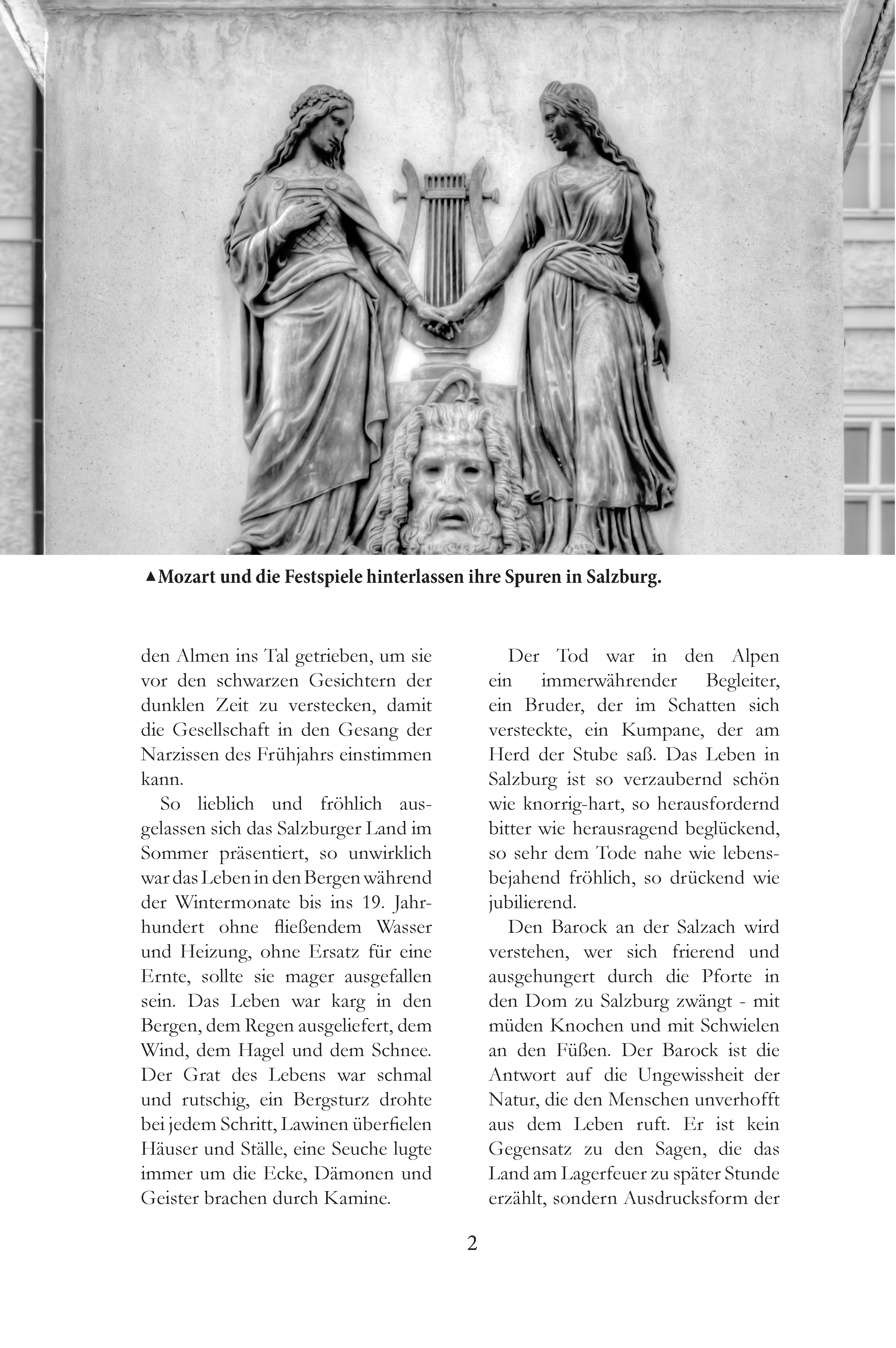 ▲Mozart und die Festspiele hinterlassen ihre Spuren in Salzburg.

den Almen ins Tal getrieben, um sie vor den schwarzen Gesichtern der dunklen Zeit zu verstecken, damit die Gesellschaft in den Gesang der Narzissen des Frühjahrs einstimmen kann.

So lieblich und fröhlich ausgelassen sich das Salzburger Land im Sommer präsentiert, so unwirklich war das Leben in den Bergen während der Wintermonate bis ins 19. Jahrhundert ohne fließendem Wasser und Heizung, ohne Ersatz für eine Ernte, sollte sie mager ausgefallen sein. Das Leben war karg in den Bergen, dem Regen ausgeliefert, dem Wind, dem Hagel und dem Schnee. Der Grat des Lebens war schmal und rutschig, ein Bergsturz drohte bei jedem Schritt, Lawinen überfielen Häuser und Ställe, eine Seuche lugte immer um die Ecke, Dämonen und Geister brachen durch Kamine.

Der Tod war in den Alpen ein immerwährender Begleiter, ein Bruder, der im Schatten sich versteckte, ein Kumpane, der am Herd der Stube saß. Das Leben in Salzburg ist so verzaubernd schön wie knorrig-hart, so herausfordernd bitter wie herausragend beglückend, so sehr dem Tode nahe wie lebensbejahend fröhlich, so drückend wie jubilierend.

Den Barock an der Salzach wird verstehen, wer sich frierend und ausgehungert durch die Pforte in den Dom zu Salzburg zwängt - mit müden Knochen und mit Schwielen an den Füßen. Der Barock ist die Antwort auf die Ungewissheit der Natur, die den Menschen unverhofft aus dem Leben ruft. Er ist kein Gegensatz zu den Sagen, die das Land am Lagerfeuer zu später Stunde erzählt, sondern Ausdrucksform der

2